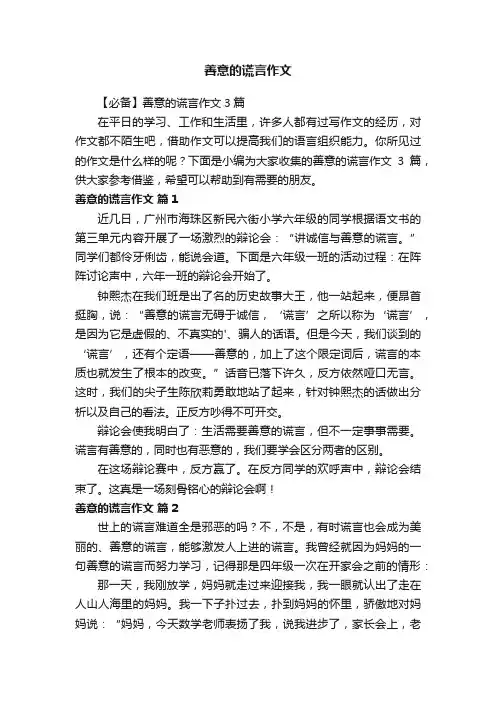 善意的谎言作文

【必备】善意的谎言作文 3 篇

在平日的学习、工作和生活里，许多人都有过写作文的经历，对作文都不陌生吧，借助作文可以提高我们的语言组织能力。你所见过的作文是什么样的呢？下面是小编为大家收集的善意的谎言作文 3 篇，供大家参考借鉴，希望可以帮助到有需要的朋友。

善意的谎言作文 篇 1

近几日，广州市海珠区新民六街小学六年级的同学根据语文书的第三单元内容开展了一场激烈的辩论会：“讲诚信与善意的谎言。”同学们都伶牙俐齿，能说会道。下面是六年级一班的活动过程：在阵阵讨论声中，六年一班的辩论会开始了。

钟熙杰在我们班是出了名的历史故事大王，他一站起来，便昂首挺胸，说：“善意的谎言无碍于诚信，‘谎言’之所以称为‘谎言’，是因为它是虚假的、不真实的'、骗人的话语。但是今天，我们谈到的‘谎言’，还有个定语——善意的，加上了这个限定词后，谎言的本质也就发生了根本的改变。”话音已落下许久，反方依然哑口无言。这时，我们的尖子生陈欣莉勇敢地站了起来，针对钟熙杰的话做出分析以及自己的看法。正反方吵得不可开交。

辩论会使我明白了：生活需要善意的谎言，但不一定事事需要。谎言有善意的，同时也有恶意的，我们要学会区分两者的区别。

在这场辩论赛中，反方赢了。在反方同学的欢呼声中，辩论会结束了。这真是一场刻骨铭心的辩论会啊！

善意的谎言作文 篇 2

世上的谎言难道全是邪恶的吗？不，不是，有时谎言也会成为美丽的、善意的谎言，能够激发人上进的谎言。我曾经就因为妈妈的一句善意的谎言而努力学习，记得那是四年级一次在开家会之前的情形：

那一天，我刚放学，妈妈就走过来迎接我，我一眼就认出了走在人山人海里的妈妈。我一下子扑过去，扑到妈妈的怀里，骄傲地对妈妈说：“妈妈，今天数学老师表扬了我，说我进步了，家长会上，老